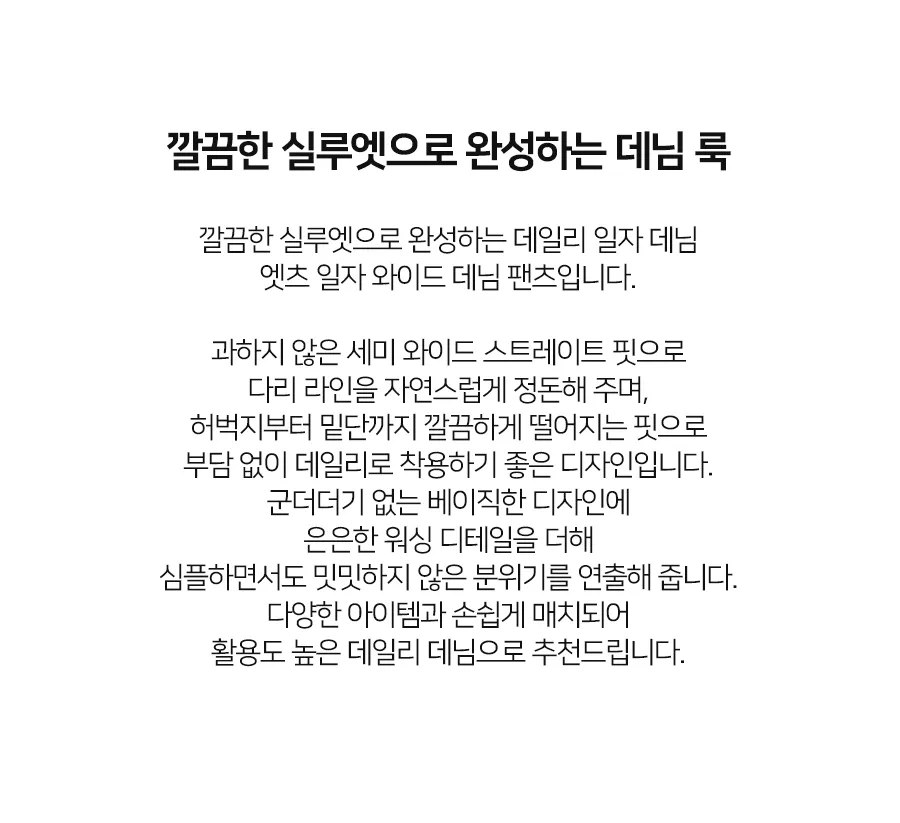 깔끔한 실루엣으로 완성하는 데님 룩

깔끔한 실루엣으로 완성하는 데일리 일자 데님
엣츠 일자 와이드 데님 팬츠입니다.

과하지 않은 세미 와이드 스트레이트 핏으로
다리 라인을 자연스럽게 정돈해 주며,
허벅지부터 밑단까지 깔끔하게 떨어지는 핏으로
부담 없이 데일리로 착용하기 좋은 디자인입니다.
군더더기 없는 베이직한 디자인에
은은한 워싱 디테일을 더해
심플하면서도 밋밋하지 않은 분위기를 연출해 줍니다.
다양한 아이템과 손쉽게 매치되어
활용도 높은 데일리 데님으로 추천드립니다.